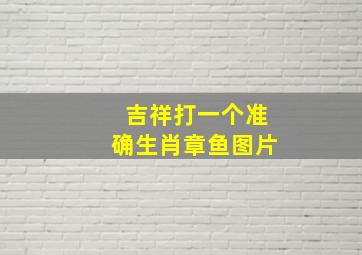 吉祥打一个准确生肖章鱼图片